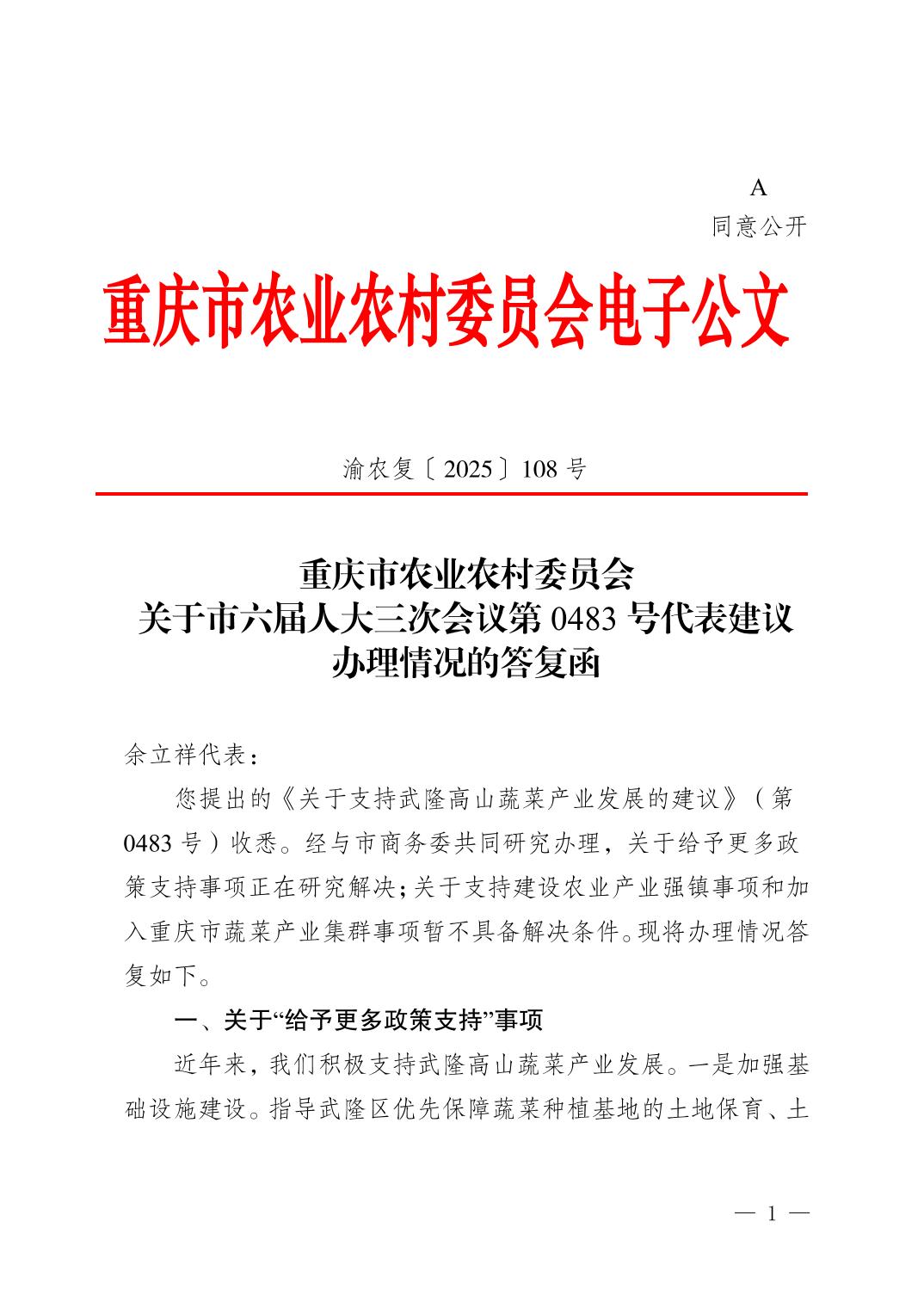 A
同意公开

重庆市农业农村委员会电子公文

渝农复〔2025〕108号

重庆市农业农村委员会
关于市六届人大三次会议第0483号代表建议
办理情况的答复函

余立祥代表：

您提出的《关于支持武隆高山蔬菜产业发展的建议》（第0483号）收悉。经与市商务委共同研究办理，关于给予更多政策支持事项正在研究解决；关于支持建设农业产业强镇事项和加入重庆市蔬菜产业集群事项暂不具备解决条件。现将办理情况答复如下。

一、关于“给予更多政策支持”事项

近年来，我们积极支持武隆高山蔬菜产业发展。一是加强基础设施建设。指导武隆区优先保障蔬菜种植基地的土地保育、土

— 1 —